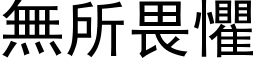 無所畏懼